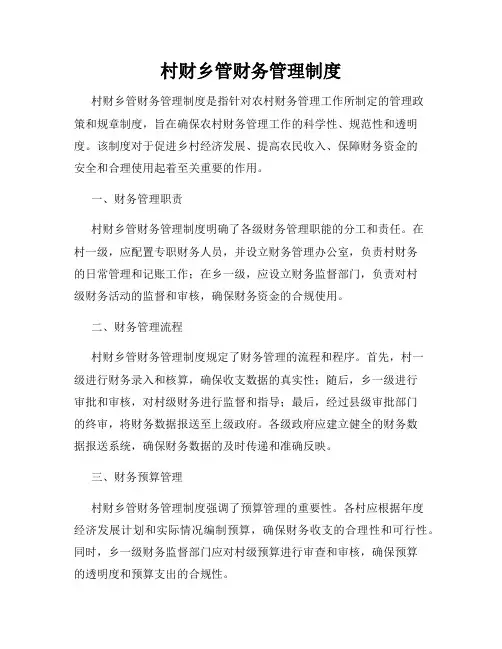 村财乡管财务管理制度

村财乡管财务管理制度是指针对农村财务管理工作所制定的管理政策和规章制度，旨在确保农村财务管理工作的科学性、规范性和透明度。该制度对于促进乡村经济发展、提高农民收入、保障财务资金的安全和合理使用起着至关重要的作用。

一、财务管理职责

村财乡管财务管理制度明确了各级财务管理职能的分工和责任。在村一级，应配置专职财务人员，并设立财务管理办公室，负责村财务的日常管理和记账工作；在乡一级，应设立财务监督部门，负责对村级财务活动的监督和审核，确保财务资金的合规使用。

二、财务管理流程

村财乡管财务管理制度规定了财务管理的流程和程序。首先，村一级进行财务录入和核算，确保收支数据的真实性；随后，乡一级进行审批和审核，对村级财务进行监督和指导；最后，经过县级审批部门的终审，将财务数据报送至上级政府。各级政府应建立健全的财务数据报送系统，确保财务数据的及时传递和准确反映。

三、财务预算管理

村财乡管财务管理制度强调了预算管理的重要性。各村应根据年度经济发展计划和实际情况编制预算，确保财务收支的合理性和可行性。同时，乡一级财务监督部门应对村级预算进行审查和审核，确保预算的透明度和预算支出的合规性。